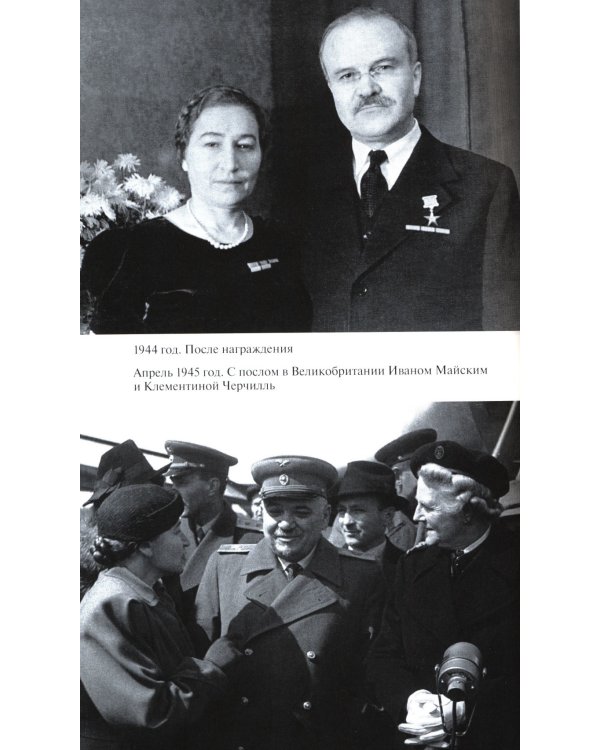 1944 год. После награждения

Апрель 1945 год. С послом в Великобритании Иваном Майским и Клементиной Черчилль